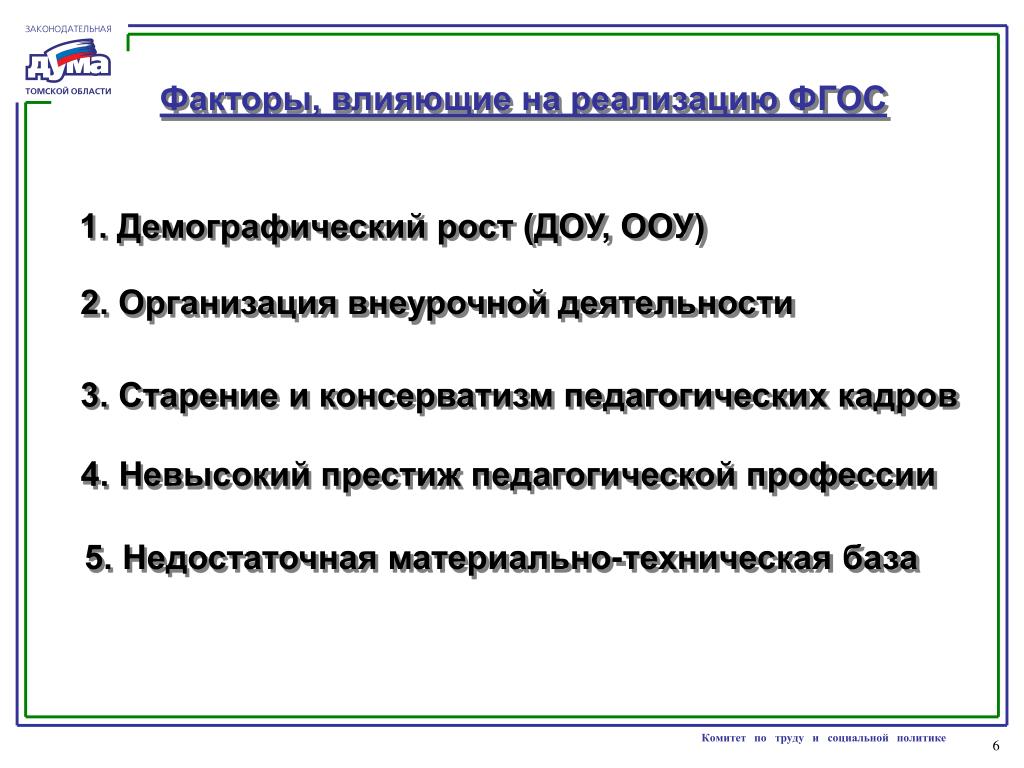 ЗАКОНОДАТЕЛЬНАЯ
ДУМА
ТОМСКОЙ ОБЛАСТИ

Факторы, влияющие на реализацию ФГОС

1. Демографический рост (ДОУ, ООУ)

2. Организация внеурочной деятельности

3. Старение и консерватизм педагогических кадров

4. Невысокий престиж педагогической профессии

5. Недостаточная материально-техническая база

Комитет по труду и социальной политике

6